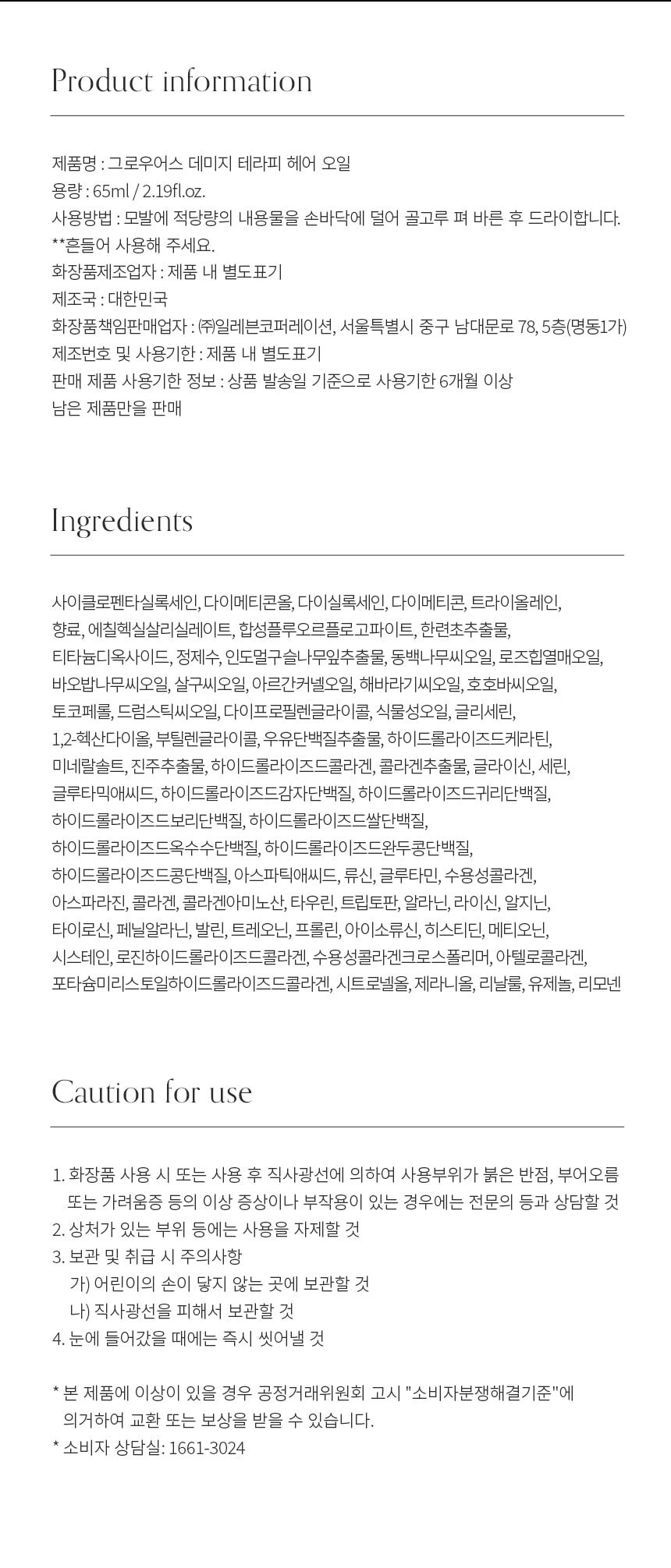 Product information

제품명 : 그로우어스 데미지 테라피 헤어 오일
용량 : 65ml / 2.19fl.oz.
사용방법 : 모발에 적당량의 내용물을 손바닥에 덜어 골고루 펴 바른 후 드라이합니다.
**흔들어 사용해 주세요.
화장품제조업자 : 제품 내 별도표기
제조국 : 대한민국
화장품책임판매업자 : ㈜일레븐코퍼레이션, 서울특별시 중구 남대문로 78, 5층(명동1가)
제조번호 및 사용기한 : 제품 내 별도표기
판매 제품 사용기한 정보 : 상품 발송일 기준으로 사용기한 6개월 이상 남은 제품만을 판매

Ingredients

사이클로펜타실록세인, 다이메티콘올, 다이실록세인, 다이메티콘, 트라이올레인, 향료, 에칠헥실살리실레이트, 합성플루오르플로고파이트, 한련초추출물, 티타늄디옥사이드, 정제수, 인도멀구슬나무잎추출물, 동백나무씨오일, 로즈힙열매오일, 바오밥나무씨오일, 살구씨오일, 아르간커넬오일, 해바라기씨오일, 호호바씨오일, 토코페롤, 드럼스틱씨오일, 다이프로필렌글라이콜, 식물성오일, 글리세린, 1,2-헥산다이올, 부틸렌글라이콜, 우유단백질추출물, 하이드롤라이즈드케라틴, 미네랄솔트, 진주추출물, 하이드롤라이즈드콜라겐, 콜라겐추출물, 글라이신, 세린, 글루타믹애씨드, 하이드롤라이즈드감자단백질, 하이드롤라이즈드귀리단백질, 하이드롤라이즈드보리단백질, 하이드롤라이즈드쌀단백질, 하이드롤라이즈드옥수수단백질, 하이드롤라이즈드완두콩단백질, 하이드롤라이즈드콩단백질, 아스파틱애씨드, 류신, 글루타민, 수용성콜라겐, 아스파라진, 콜라겐, 콜라겐아미노산, 타우린, 트립토판, 알라닌, 라이신, 알지닌, 타이로신, 페닐알라닌, 발린, 트레오닌, 프롤린, 아이소류신, 히스티딘, 메티오닌, 시스테인, 로진하이드롤라이즈드콜라겐, 수용성콜라겐크로스폴리머, 아텔로콜라겐, 포타슘미리스토일하이드롤라이즈드콜라겐, 시트로넬올, 제라니올, 리날룰, 유제놀, 리모넨

Caution for use

1. 화장품 사용 시 또는 사용 후 직사광선에 의하여 사용부위가 붉은 반점, 부어오름 또는 가려움증 등의 이상 증상이나 부작용이 있는 경우에는 전문의 등과 상담할 것
2. 상처가 있는 부위 등에는 사용을 자제할 것
3. 보관 및 취급 시 주의사항
가) 어린이의 손이 닿지 않는 곳에 보관할 것
나) 직사광선을 피해서 보관할 것
4. 눈에 들어갔을 때에는 즉시 씻어낼 것

* 본 제품에 이상이 있을 경우 공정거래위원회 고시 "소비자분쟁해결기준"에 의거하여 교환 또는 보상을 받을 수 있습니다.
* 소비자 상담실: 1661-3024